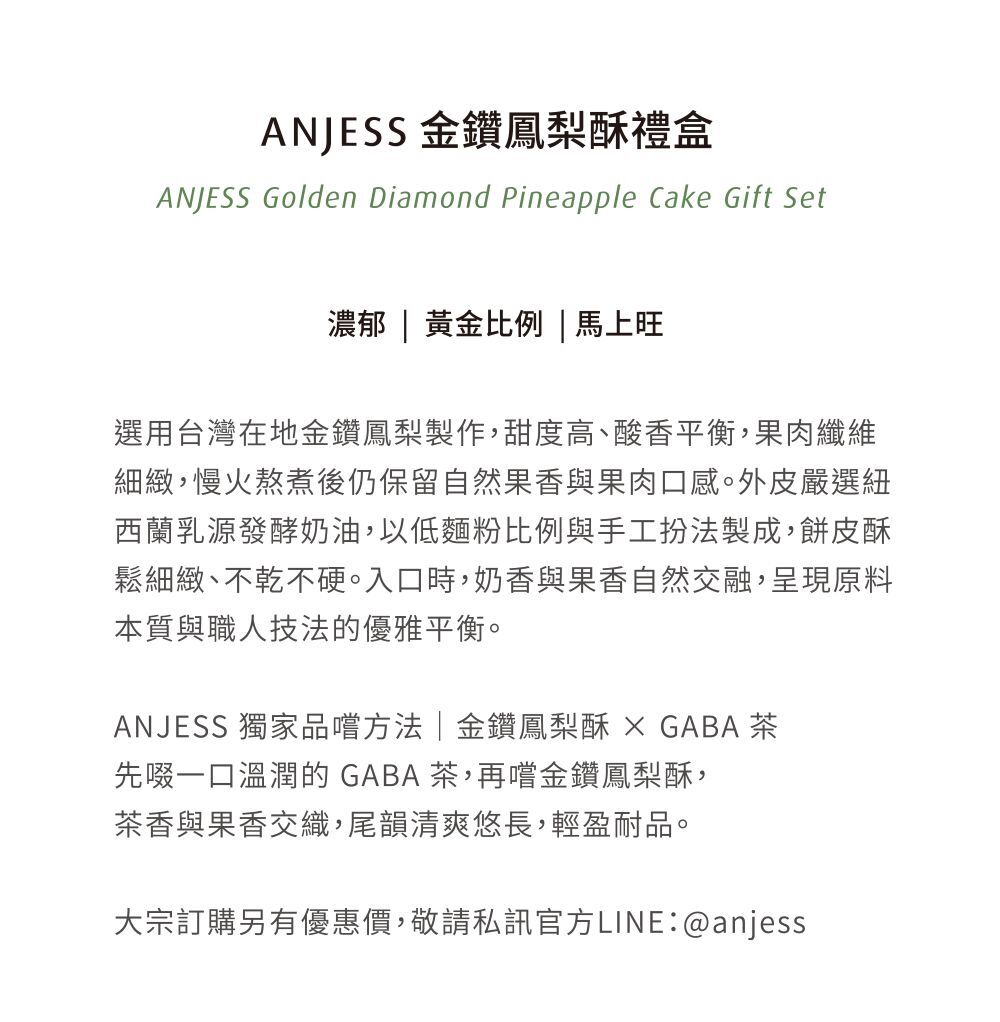 ANJESS 金鑽鳳梨酥禮盒

ANJESS Golden Diamond Pineapple Cake Gift Set

濃郁 ｜ 黃金比例 ｜馬上旺

選用台灣在地金鑽鳳梨製作，甜度高、酸香平衡，果肉纖維細緻，慢火熬煮後仍保留自然果香與果肉口感。外皮嚴選紐西蘭乳源發酵奶油，以低麵粉比例與手工扮法製成，餅皮酥鬆細緻、不乾不硬。入口時，奶香與果香自然交融，呈現原料本質與職人技法的優雅平衡。

ANJESS 獨家品嚐方法｜金鑽鳳梨酥 × GABA 茶
先啜一口溫潤的 GABA 茶，再嚐金鑽鳳梨酥，
茶香與果香交織，尾韻清爽悠長，輕盈耐品。

大宗訂購另有優惠價，敬請私訊官方LINE：@anjess